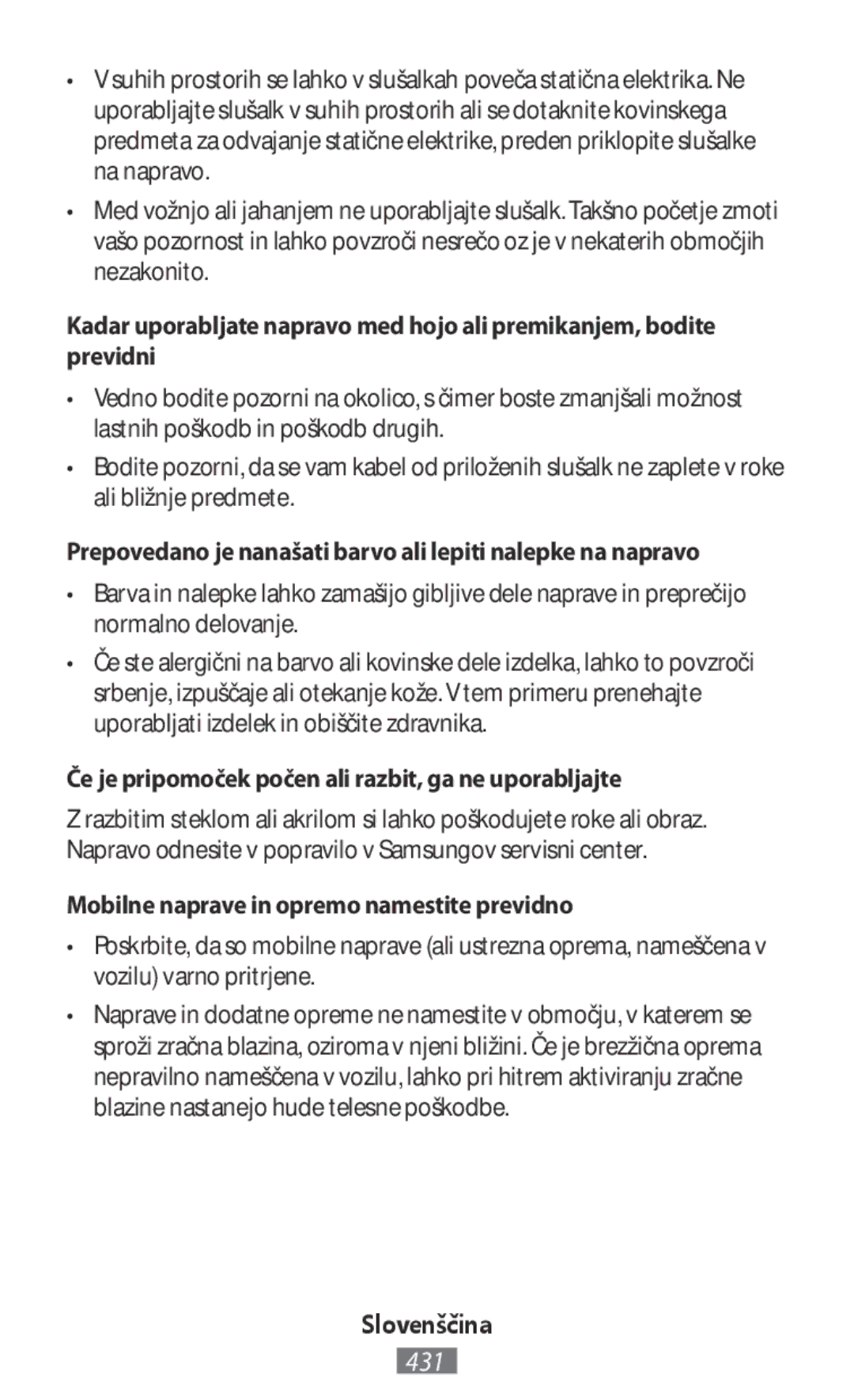 • V suhih prostorih se lahko v slušalkah poveča statična elektrika. Ne uporabljajte slušalk v suhih prostorih ali se dotaknite kovinskega predmeta za odvajanje statične elektrike, preden priklopite slušalke na napravo.

• Med vožnjo ali jahanjem ne uporabljajte slušalk. Takšno početje zmoti vašo pozornost in lahko povzroči nesrečo oz je v nekaterih območjih nezakonito.

Kadar uporabljate napravo med hojo ali premikanjem, bodite previdni

• Vedno bodite pozorni na okolico, s čimer boste zmanjšali možnost lastnih poškodb in poškodb drugih.

• Bodite pozorni, da se vam kabel od priloženih slušalk ne zaplete v roke ali bližnje predmete.

Prepovedano je nanašati barvo ali lepiti nalepke na napravo

• Barva in nalepke lahko zamašijo gibljive dele naprave in preprečijo normalno delovanje.

• Če ste alergični na barvo ali kovinske dele izdelka, lahko to povzroči srbenje, izpuščaje ali otekanje kože. V tem primeru prenehajte uporabljati izdelek in obiščite zdravnika.

Če je pripomoček počen ali razbit, ga ne uporabljajte

Z razbitim steklom ali akrilom si lahko poškodujete roke ali obraz. Napravo odnesite v popravilo v Samsungov servisni center.

Mobilne naprave in opremo namestite previdno

• Poskrbite, da so mobilne naprave (ali ustrezna oprema, nameščena v vozilu) varno pritrjene.

• Naprave in dodatne opreme ne namestite v območju, v katerem se sproži zračna blazina, oziroma v njeni bližini. Če je brezžična oprema nepravilno nameščena v vozilu, lahko pri hitrem aktiviranju zračne blazine nastanejo hude telesne poškodbe.

Slovenščina
431